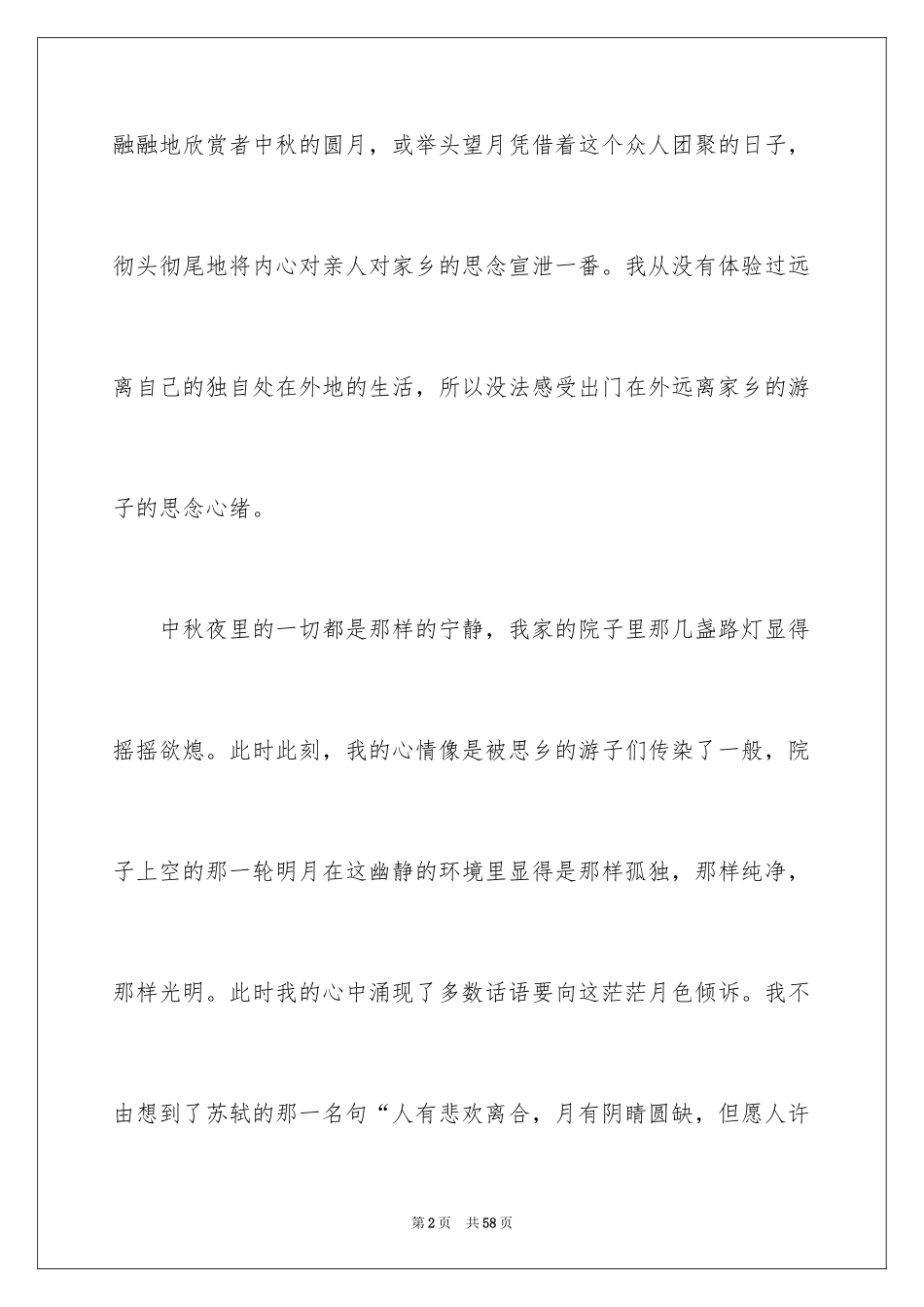 融融地欣赏者中秋的圆月，或举头望月凭借着这个众人团聚的日子，彻头彻尾地将内心对亲人对家乡的思念宣泄一番。我从没有体验过远离自己的独自处在外地的生活，所以没法感受出门在外远离家乡的游子的思念心绪。

中秋夜里的一切都是那样的宁静，我家的院子里那几盏路灯显得摇摇欲熄。此时此刻，我的心情像是被思乡的游子们传染了一般，院子上空的那一轮明月在这幽静的环境里显得是那样孤独，那样纯净，那样光明。此时我的心中涌现了多数话语要向这茫茫月色倾诉。我不由想到了苏轼的那一名句“人有悲欢离合，月有阴晴圆缺，但愿人许

第2页 共58页